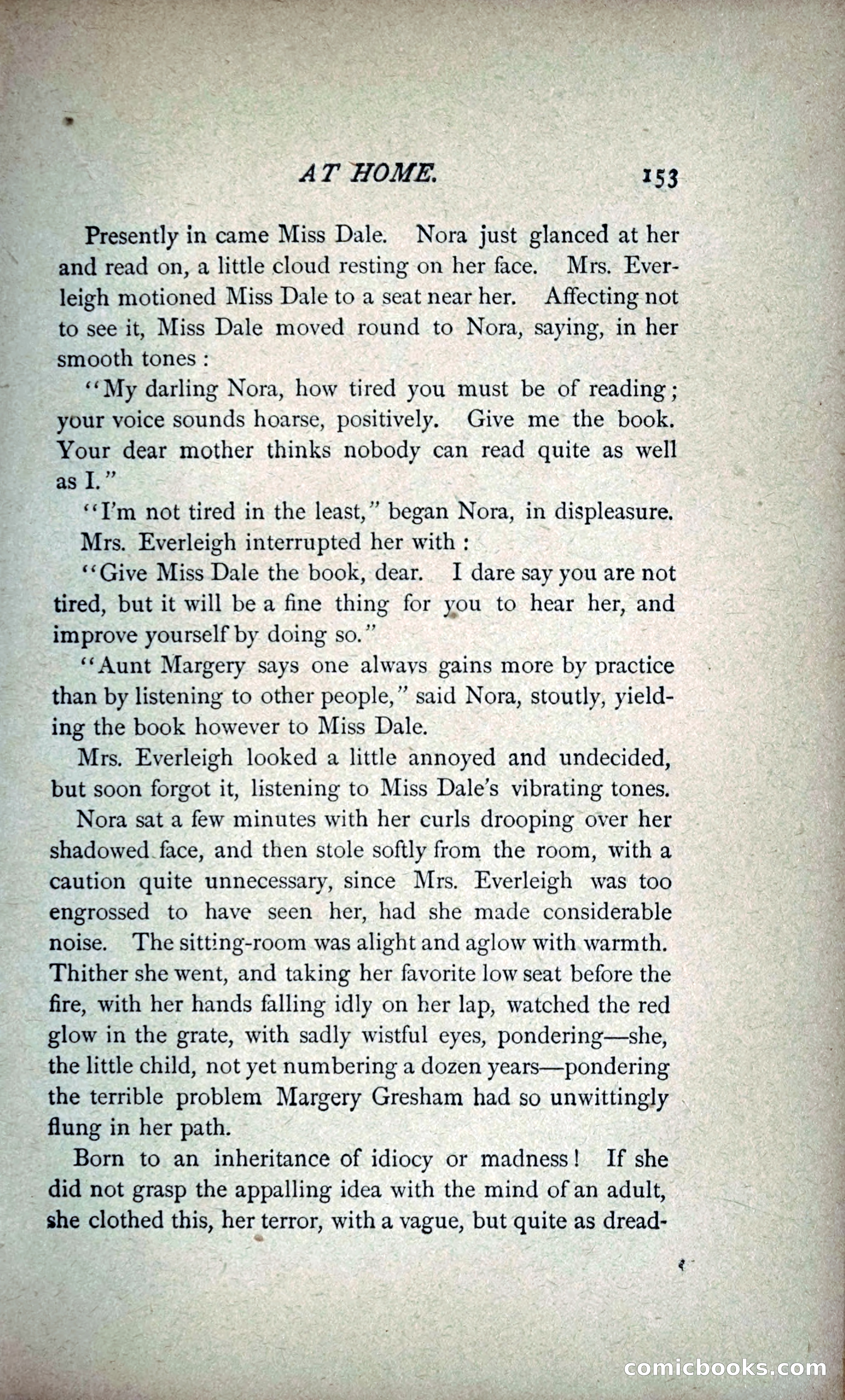 AT HOME. 153

Presently in came Miss Dale. Nora just glanced at her and read on, a little cloud resting on her face. Mrs. Everleigh motioned Miss Dale to a seat near her. Affecting not to see it, Miss Dale moved round to Nora, saying, in her smooth tones:

"My darling Nora, how tired you must be of reading; your voice sounds hoarse, positively. Give me the book. Your dear mother thinks nobody can read quite as well as I."

"I'm not tired in the least," began Nora, in displeasure.

Mrs. Everleigh interrupted her with:

"Give Miss Dale the book, dear. I dare say you are not tired, but it will be a fine thing for you to hear her, and improve yourself by doing so."

"Aunt Margery says one always gains more by practice than by listening to other people," said Nora, stoutly, yielding the book however to Miss Dale.

Mrs. Everleigh looked a little annoyed and undecided, but soon forgot it, listening to Miss Dale's vibrating tones.

Nora sat a few minutes with her curls drooping over her shadowed face, and then stole softly from the room, with a caution quite unnecessary, since Mrs. Everleigh was too engrossed to have seen her, had she made considerable noise. The sitting-room was alight and aglow with warmth. Thither she went, and taking her favorite low seat before the fire, with her hands falling idly on her lap, watched the red glow in the grate, with sadly wistful eyes, pondering—she, the little child, not yet numbering a dozen years—pondering the terrible problem Margery Gresham had so unwittingly flung in her path.

Born to an inheritance of idiocy or madness! If she did not grasp the appalling idea with the mind of an adult, she clothed this, her terror, with a vague, but quite as dread-

comicbooks.com